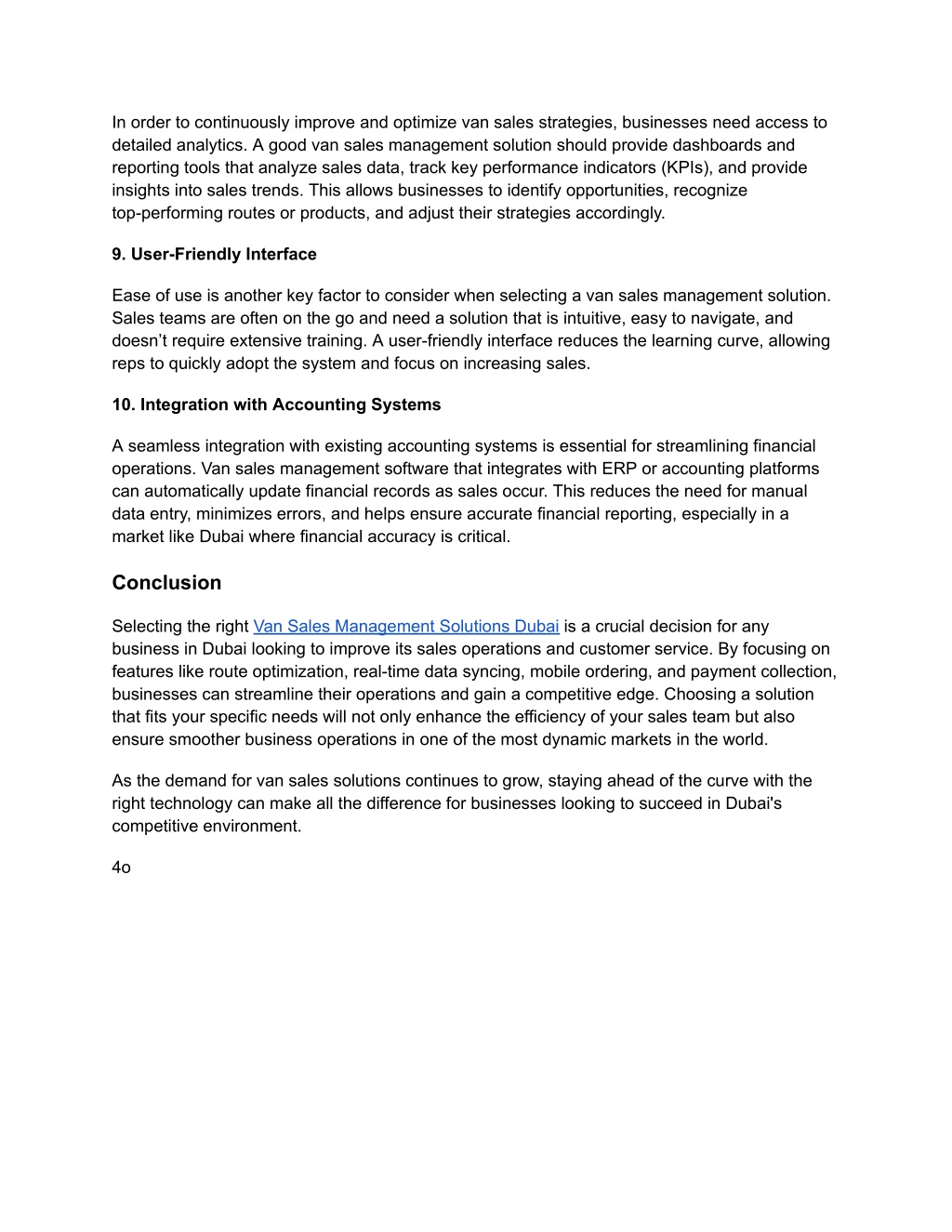 In order to continuously improve and optimize van sales strategies, businesses need access to detailed analytics. A good van sales management solution should provide dashboards and reporting tools that analyze sales data, track key performance indicators (KPIs), and provide insights into sales trends. This allows businesses to identify opportunities, recognize top-performing routes or products, and adjust their strategies accordingly.

9. User-Friendly Interface

Ease of use is another key factor to consider when selecting a van sales management solution. Sales teams are often on the go and need a solution that is intuitive, easy to navigate, and doesn’t require extensive training. A user-friendly interface reduces the learning curve, allowing reps to quickly adopt the system and focus on increasing sales.

10. Integration with Accounting Systems

A seamless integration with existing accounting systems is essential for streamlining financial operations. Van sales management software that integrates with ERP or accounting platforms can automatically update financial records as sales occur. This reduces the need for manual data entry, minimizes errors, and helps ensure accurate financial reporting, especially in a market like Dubai where financial accuracy is critical.

Conclusion

Selecting the right Van Sales Management Solutions Dubai is a crucial decision for any business in Dubai looking to improve its sales operations and customer service. By focusing on features like route optimization, real-time data syncing, mobile ordering, and payment collection, businesses can streamline their operations and gain a competitive edge. Choosing a solution that fits your specific needs will not only enhance the efficiency of your sales team but also ensure smoother business operations in one of the most dynamic markets in the world.

As the demand for van sales solutions continues to grow, staying ahead of the curve with the right technology can make all the difference for businesses looking to succeed in Dubai's competitive environment.

4o